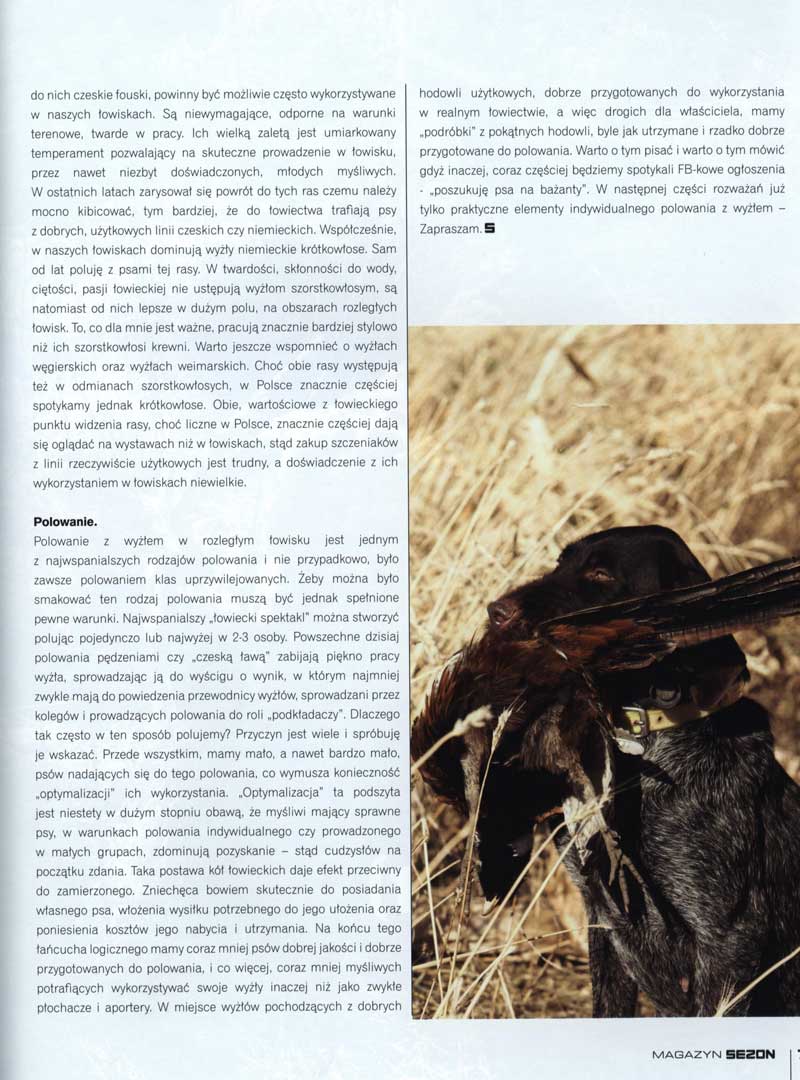 do nich czeskie fouski, powinny być możliwie często wykorzystywane w naszych łowiskach. Są niewymagające, odporne na warunki terenowe, twarde w pracy. Ich wielką zaletą jest umiarkowany temperament pozwalający na skuteczne prowadzenie w łowisku, przez nawet niezbyt doświadczonych, młodych myśliwych. W ostatnich latach zarysował się powrót do tych ras czemu należy mocno kibicować, tym bardziej, że do łowiectwa trafiają psy z dobrych, użytkowych linii czeskich czy niemieckich. Współcześnie, w naszych łowiskach dominują wyżły niemieckie krótkowłose. Sam od lat poluję z psami tej rasy. W twardości, skłonności do wody, ciętości, pasji łowieckiej nie ustępują wyżłom szorstkowłosym, są natomiast od nich lepsze w dużym polu, na obszarach rozległych łowisk. To, co dla mnie jest ważne, pracują znacznie bardziej stylowo niż ich szorstkowłosi krewni. Warto jeszcze wspomnieć o wyżłach węgierskich oraz wyżłach weimarskich. Choć obie rasy występują też w odmianach szorstkowłosych, w Polsce znacznie częściej spotykamy jednak krótkowłose. Obie, wartościowe z łowieckiego punktu widzenia rasy, choć liczne w Polsce, znacznie częściej dają się oglądać na wystawach niż w łowiskach, stąd zakup szczeniaków z linii rzeczywiście użytkowych jest trudny, a doświadczenie z ich wykorzystaniem w łowiskach niewielkie.

Polowanie.
Polowanie z wyżłem w rozległym łowisku jest jednym z najwspanialszych rodzajów polowania i nie przypadkowo, było zawsze polowaniem klas uprzywilejowanych. Żeby można było smakować ten rodzaj polowania muszą być jednak spełnione pewne warunki. Najwspanialszy „łowiecki spektakl" można stworzyć polując pojedynczo lub najwyżej w 2-3 osoby. Powszechne dzisiaj polowania pędzeniami czy „czeską ławą" zabijają piękno pracy wyżła, sprowadzając ją do wyścigu o wynik, w którym najmniej zwykle mają do powiedzenia przewodnicy wyżłów, sprowadzani przez kolegów i prowadzących polowania do roli „podkładaczy". Dlaczego tak często w ten sposób polujemy? Przyczyn jest wiele i spróbuję je wskazać. Przede wszystkim, mamy mało, a nawet bardzo mało, psów nadających się do tego polowania, co wymusza konieczność „optymalizacji" ich wykorzystania. „Optymalizacja" ta podszyta jest niestety w dużym stopniu obawą, że myśliwi mający sprawne psy, w warunkach polowania indywidualnego czy prowadzonego w małych grupach, zdominują pozyskanie – stąd cudzysłów na początku zdania. Taka postawa kół łowieckich daje efekt przeciwny do zamierzonego. Zniechęca bowiem skutecznie do posiadania własnego psa, włożenia wysiłku potrzebnego do jego ułożenia oraz poniesienia kosztów jego nabycia i utrzymania. Na końcu tego łańcucha logicznego mamy coraz mniej psów dobrej jakości i dobrze przygotowanych do polowania, i co więcej, coraz mniej myśliwych potrafiących wykorzystywać swoje wyżły inaczej niż jako zwykłe płochacze i aportery. W miejsce wyżłów pochodzących z dobrych hodowli użytkowych, dobrze przygotowanych do wykorzystania w realnym łowiectwie, a więc drogich dla właściciela, mamy „podróbki" z pokątnych hodowli, byle jak utrzymane i rzadko dobrze przygotowane do polowania. Warto o tym pisać i warto o tym mówić gdyż inaczej, coraz częściej będziemy spotykali FB-kowe ogłoszenia - „poszukuję psa na bażanty". W następnej części rozważań już tylko praktyczne elementy indywidualnego polowania z wyżłem – Zapraszam. S

MAGAZYN SEZON